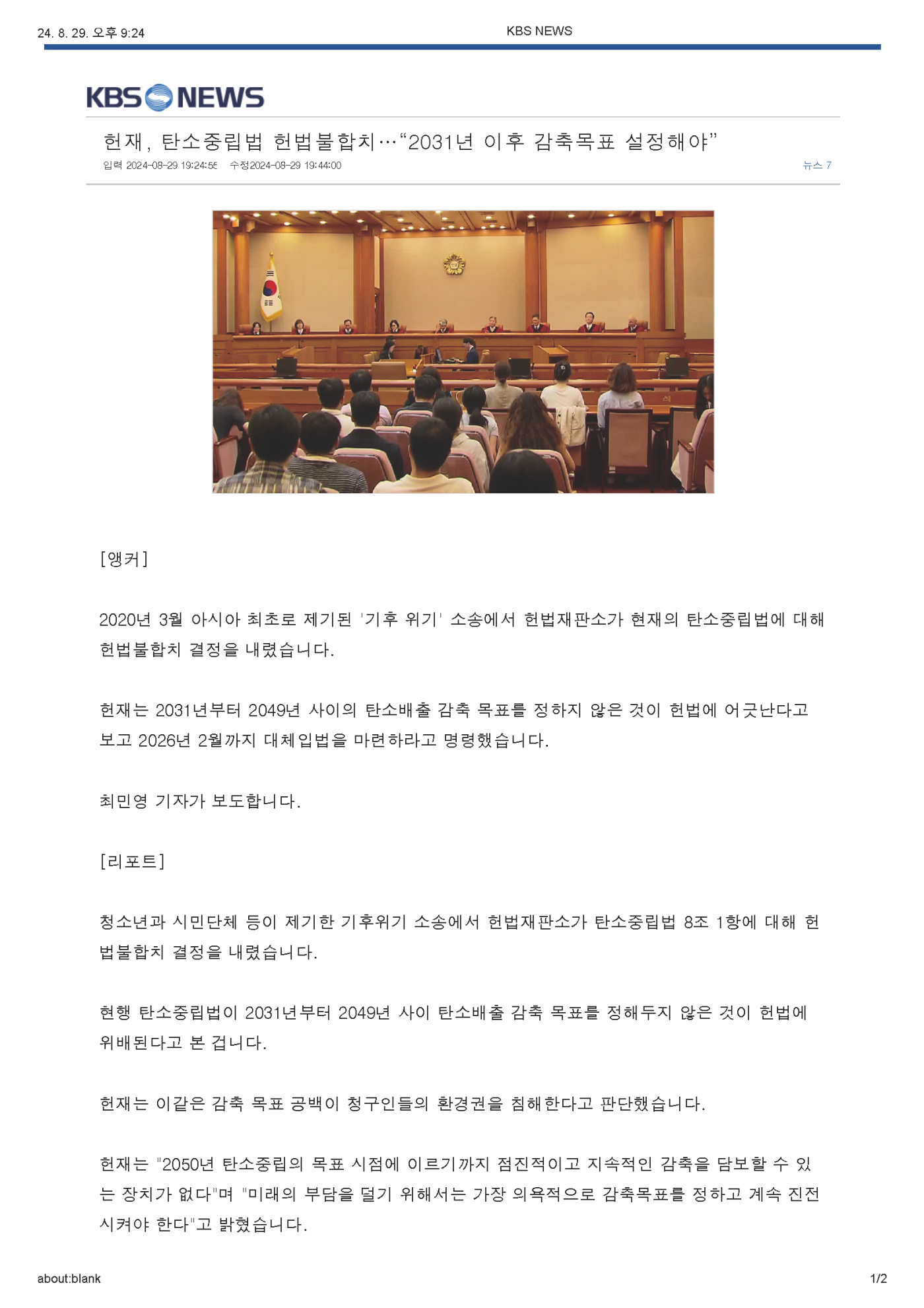 24. 8. 29. 오후 9:24

KBS NEWS

KBS NEWS

헌재, 탄소중립법 헌법불합치…"2031년 이후 감축목표 설정해야"

입력 2024-08-29 19:24:55 수정2024-08-29 19:44:00

뉴스 7

[앵커]

2020년 3월 아시아 최초로 제기된 '기후 위기' 소송에서 헌법재판소가 현재의 탄소중립법에 대해 헌법불합치 결정을 내렸습니다.

헌재는 2031년부터 2049년 사이의 탄소배출 감축 목표를 정하지 않은 것이 헌법에 어긋난다고 보고 2026년 2월까지 대체입법을 마련하라고 명령했습니다.

최민영 기자가 보도합니다.

[리포트]

청소년과 시민단체 등이 제기한 기후위기 소송에서 헌법재판소가 탄소중립법 8조 1항에 대해 헌법불합치 결정을 내렸습니다.

현행 탄소중립법이 2031년부터 2049년 사이 탄소배출 감축 목표를 정해두지 않은 것이 헌법에 위배된다고 본 겁니다.

헌재는 이같은 감축 목표 공백이 청구인들의 환경권을 침해한다고 판단했습니다.

헌재는 "2050년 탄소중립의 목표 시점에 이르기까지 점진적이고 지속적인 감축을 담보할 수 있는 장치가 없다"며 "미래의 부담을 덜기 위해서는 가장 의욕적으로 감축목표를 정하고 계속 진전시켜야 한다"고 밝혔습니다.

about:blank

1/2